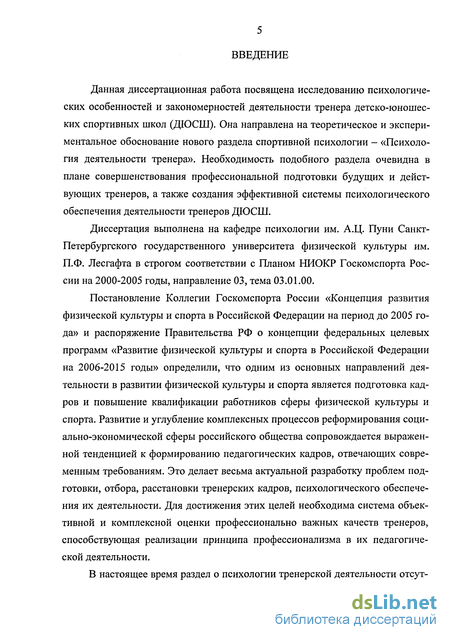 5

ВВЕДЕНИЕ

Данная диссертационная работа посвящена исследованию психологических особенностей и закономерностей деятельности тренера детско-юношеских спортивных школ (ДЮСШ). Она направлена на теоретическое и экспериментальное обоснование нового раздела спортивной психологии – «Психология деятельности тренера». Необходимость подобного раздела очевидна в плане совершенствования профессиональной подготовки будущих и действующих тренеров, а также создания эффективной системы психологического обеспечения деятельности тренеров ДЮСШ.

Диссертация выполнена на кафедре психологии им. А.Ц. Пуни Санкт-Петербургского государственного университета физической культуры им. П.Ф. Лесгафта в строгом соответствии с Планом НИОКР Госкомспорта России на 2000-2005 годы, направление 03, тема 03.01.00.

Постановление Коллегии Госкомспорта России «Концепция развития физической культуры и спорта в Российской Федерации на период до 2005 года» и распоряжение Правительства РФ о концепции федеральных целевых программ «Развитие физической культуры и спорта в Российской Федерации на 2006-2015 годы» определили, что одним из основных направлений деятельности в развитии физической культуры и спорта является подготовка кадров и повышение квалификации работников сферы физической культуры и спорта. Развитие и углубление комплексных процессов реформирования социально-экономической сферы российского общества сопровождается выраженной тенденцией к формированию педагогических кадров, отвечающих современным требованиям. Это делает весьма актуальной разработку проблем подготовки, отбора, расстановки тренерских кадров, психологического обеспечения их деятельности. Для достижения этих целей необходима система объективной и комплексной оценки профессионально важных качеств тренеров, способствующая реализации принципа профессионализма в их педагогической деятельности.

В настоящее время раздел о психологии тренерской деятельности отсут-

dsLib.net
библиотека диссертаций